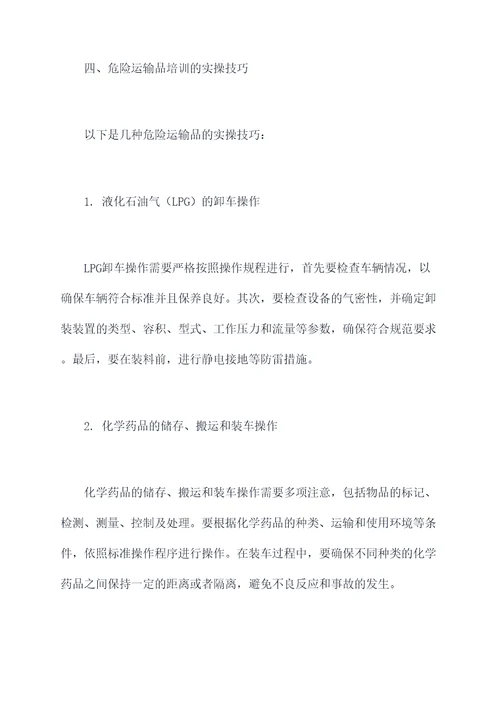 四、危险运输品培训的实操技巧

以下是几种危险运输品的实操技巧：

1. 液化石油气（LPG）的卸车操作

LPG卸车操作需要严格按照操作规程进行，首先要检查车辆情况，以确保车辆符合标准并且保养良好。其次，要检查设备的气密性，并确定卸装装置的类型、容积、型式、工作压力和流量等参数，确保符合规范要求。最后，要在装料前，进行静电接地等防雷措施。

2. 化学药品的储存、搬运和装车操作

化学药品的储存、搬运和装车操作需要多项注意，包括物品的标记、检测、测量、控制及处理。要根据化学药品的种类、运输和使用环境等条件，依照标准操作程序进行操作。在装车过程中，要确保不同种类的化学药品之间保持一定的距离或者隔离，避免不良反应和事故的发生。